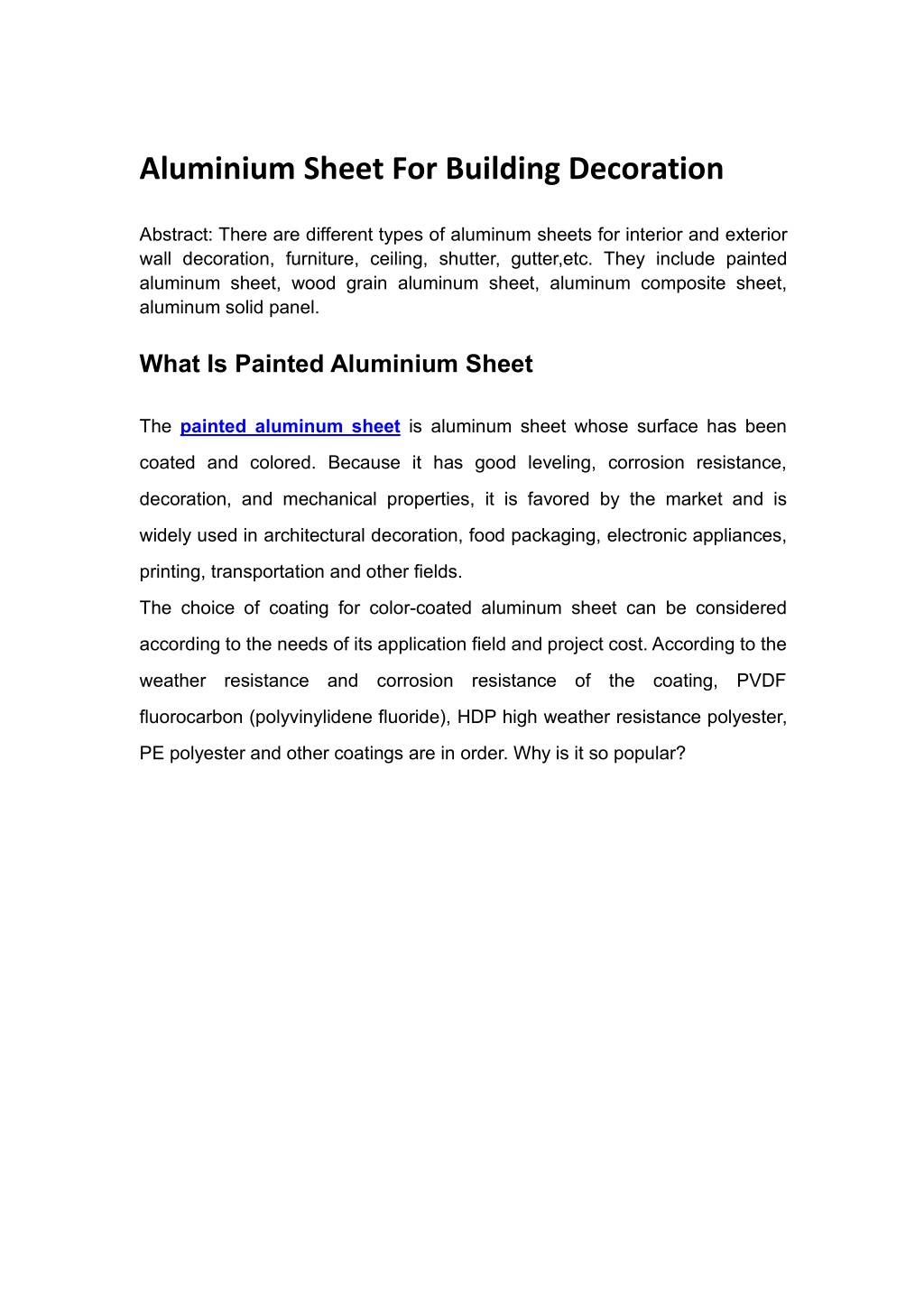 Aluminium Sheet For Building Decoration

Abstract: There are different types of aluminum sheets for interior and exterior wall decoration, furniture, ceiling, shutter, gutter,etc. They include painted aluminum sheet, wood grain aluminum sheet, aluminum composite sheet, aluminum solid panel.

What Is Painted Aluminium Sheet

The painted aluminum sheet is aluminum sheet whose surface has been coated and colored. Because it has good leveling, corrosion resistance, decoration, and mechanical properties, it is favored by the market and is widely used in architectural decoration, food packaging, electronic appliances, printing, transportation and other fields.
The choice of coating for color-coated aluminum sheet can be considered according to the needs of its application field and project cost. According to the weather resistance and corrosion resistance of the coating, PVDF fluorocarbon (polyvinylidene fluoride), HDP high weather resistance polyester, PE polyester and other coatings are in order. Why is it so popular?